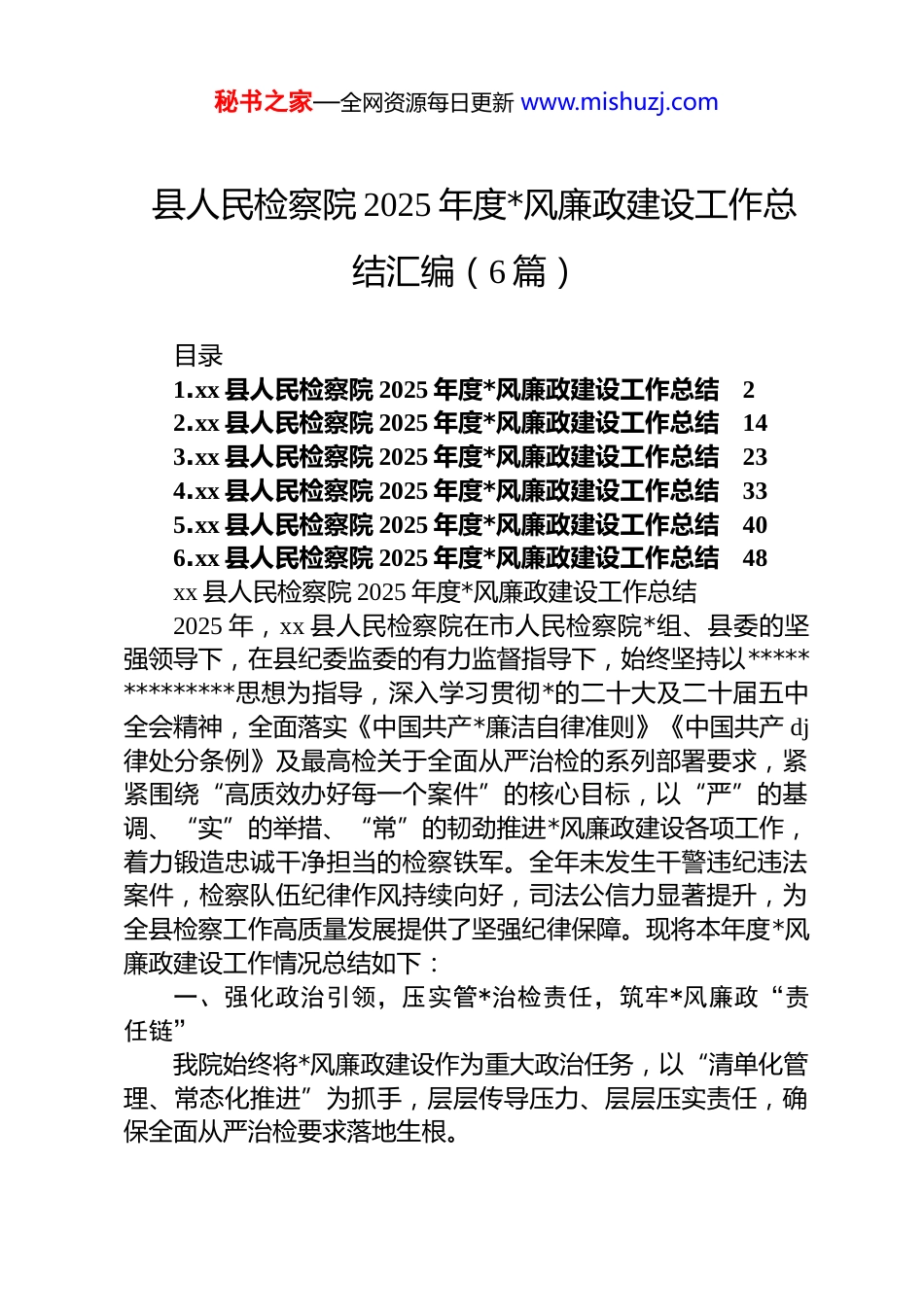 秘书之家—全网资源每日更新 www.mishuzj.com

县人民检察院 2025 年度*风廉政建设工作总结汇编（6 篇）

目录
1.xx 县人民检察院 2025 年度*风廉政建设工作总结 2
2.xx 县人民检察院 2025 年度*风廉政建设工作总结 14
3.xx 县人民检察院 2025 年度*风廉政建设工作总结 23
4.xx 县人民检察院 2025 年度*风廉政建设工作总结 33
5.xx 县人民检察院 2025 年度*风廉政建设工作总结 40
6.xx 县人民检察院 2025 年度*风廉政建设工作总结 48
xx 县人民检察院 2025 年度*风廉政建设工作总结
2025 年，xx 县人民检察院在市人民检察院*组、县委的坚强领导下，在县纪委监委的有力监督指导下，始终坚持以**************思想为指导，深入学习贯彻*的二十大及二十届五中全会精神，全面落实《中国共产*廉洁自律准则》《中国共产 dj 律处分条例》及最高检关于全面从严治检的系列部署要求，紧紧围绕“高质效办好每一个案件”的核心目标，以“严”的基调、“实”的举措、“常”的韧劲推进*风廉政建设各项工作，着力锻造忠诚干净担当的检察铁军。全年未发生干警违纪违法案件，检察队伍纪律作风持续向好，司法公信力显著提升，为全县检察工作高质量发展提供了坚强纪律保障。现将本年度*风廉政建设工作情况总结如下：
一、强化政治引领，压实管*治检责任，筑牢*风廉政“责任链”
我院始终将*风廉政建设作为重大政治任务，以“清单化管理、常态化推进”为抓手，层层传导压力、层层压实责任，确保全面从严治检要求落地生根。